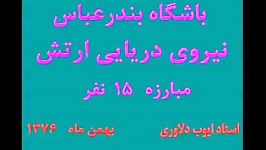 باشگاه بندرعباس
نیروی دریایی ارتش

مبارزه ۱۵ نفر

استاد ایوب دلاوری بهمن ماه ۱۳۷۶